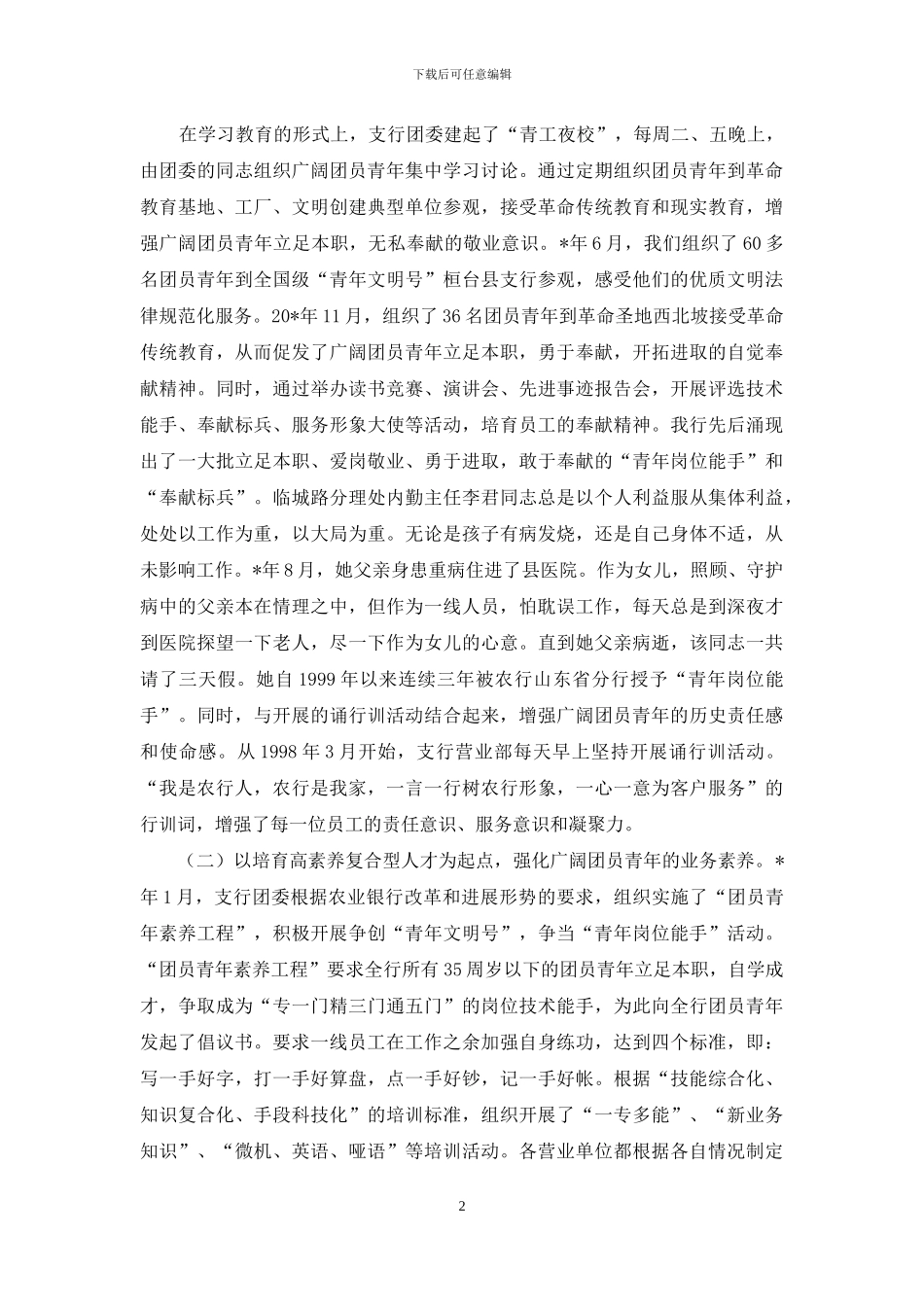 下载后可任意编辑

在学习教育的形式上，支行团委建起了“青工夜校”，每周二、五晚上，由团委的同志组织广阔团员青年集中学习讨论。通过定期组织团员青年到革命教育基地、工厂、文明创建典型单位参观，接受革命传统教育和现实教育，增强广阔团员青年立足本职，无私奉献的敬业意识。*年6月，我们组织了60多名团员青年到全国级“青年文明号”桓台县支行参观，感受他们的优质文明法律规范化服务。20*年11月，组织了36名团员青年到革命圣地西北坡接受革命传统教育，从而促发了广阔团员青年立足本职，勇于奉献，开拓进取的自觉奉献精神。同时，通过举办读书竞赛、演讲会、先进事迹报告会，开展评选技术能手、奉献标兵、服务形象大使等活动，培育员工的奉献精神。我行先后涌现出了一大批立足本职、爱岗敬业、勇于进取，敢于奉献的“青年岗位能手”和“奉献标兵”。临城路分理处内勤主任李君同志总是以个人利益服从集体利益，处处以工作为重，以大局为重。无论是孩子有病发烧，还是自己身体不适，从未影响工作。*年8月，她父亲身患重病住进了县医院。作为女儿，照顾、守护病中的父亲本在情理之中，但作为一线人员，怕耽误工作，每天总是到深夜才到医院探望一下老人，尽一下作为女儿的心意。直到她父亲病逝，该同志一共请了三天假。她自1999年以来连续三年被农行山东省分行授予“青年岗位能手”。同时，与开展的诵行训活动结合起来，增强广阔团员青年的历史责任感和使命感。从1998年3月开始，支行营业部每天早上坚持开展诵行训活动。“我是农行人，农行是我家，一言一行树农行形象，一心一意为客户服务”的行训词，增强了每一位员工的责任意识、服务意识和凝聚力。

（二）以培育高素养复合型人才为起点，强化广阔团员青年的业务素养。*年1月，支行团委根据农业银行改革和进展形势的要求，组织实施了“团员青年素养工程”，积极开展争创“青年文明号”，争当“青年岗位能手”活动。“团员青年素养工程”要求全行所有35周岁以下的团员青年立足本职，自学成才，争取成为“专一门精三门通五门”的岗位技术能手，为此向全行团员青年发起了倡议书。要求一线员工在工作之余加强自身练功，达到四个标准，即：写一手好字，打一手好算盘，点一手好钞，记一手好帐。根据“技能综合化、知识复合化、手段科技化”的培训标准，组织开展了“一专多能”、“新业务知识”、“微机、英语、哑语”等培训活动。各营业单位都根据各自情况制定

2